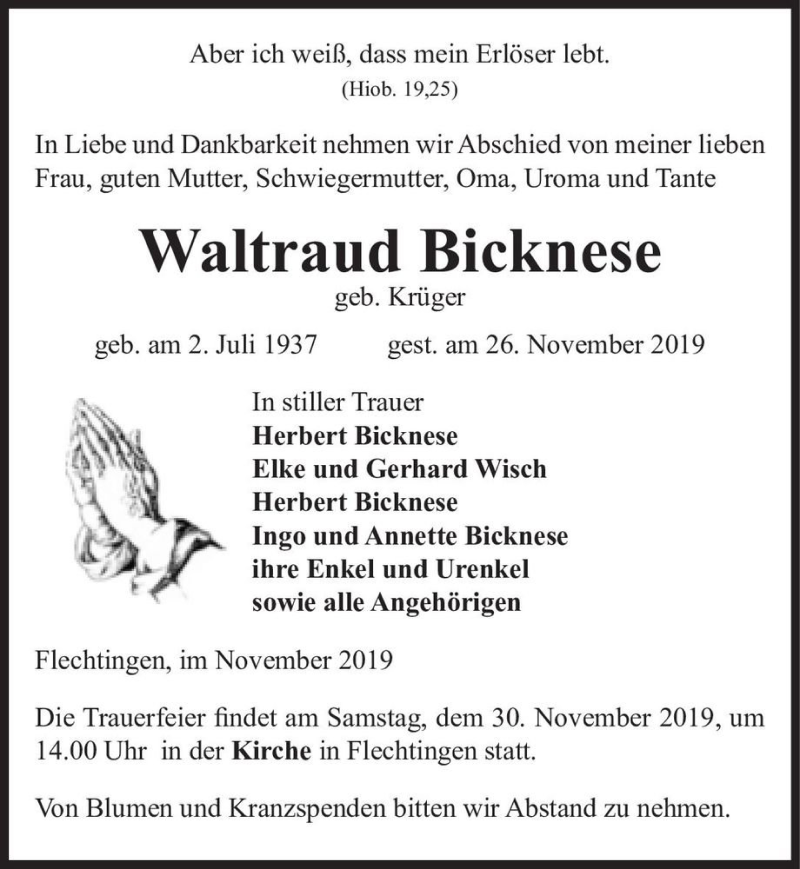 Aber ich weiß, dass mein Erlöser lebt.
(Hiob. 19,25)

In Liebe und Dankbarkeit nehmen wir Abschied von meiner lieben Frau, guten Mutter, Schwiegermutter, Oma, Uroma und Tante

Waltraud Bicknese
geb. Krüger

geb. am 2. Juli 1937 gest. am 26. November 2019

In stiller Trauer
Herbert Bicknese
Elke und Gerhard Wisch
Herbert Bicknese
Ingo und Annette Bicknese
ihre Enkel und Urenkel
sowie alle Angehörigen

Flechtingen, im November 2019

Die Trauerfeier findet am Samstag, dem 30. November 2019, um 14.00 Uhr in der Kirche in Flechtingen statt.

Von Blumen und Kranzspenden bitten wir Abstand zu nehmen.